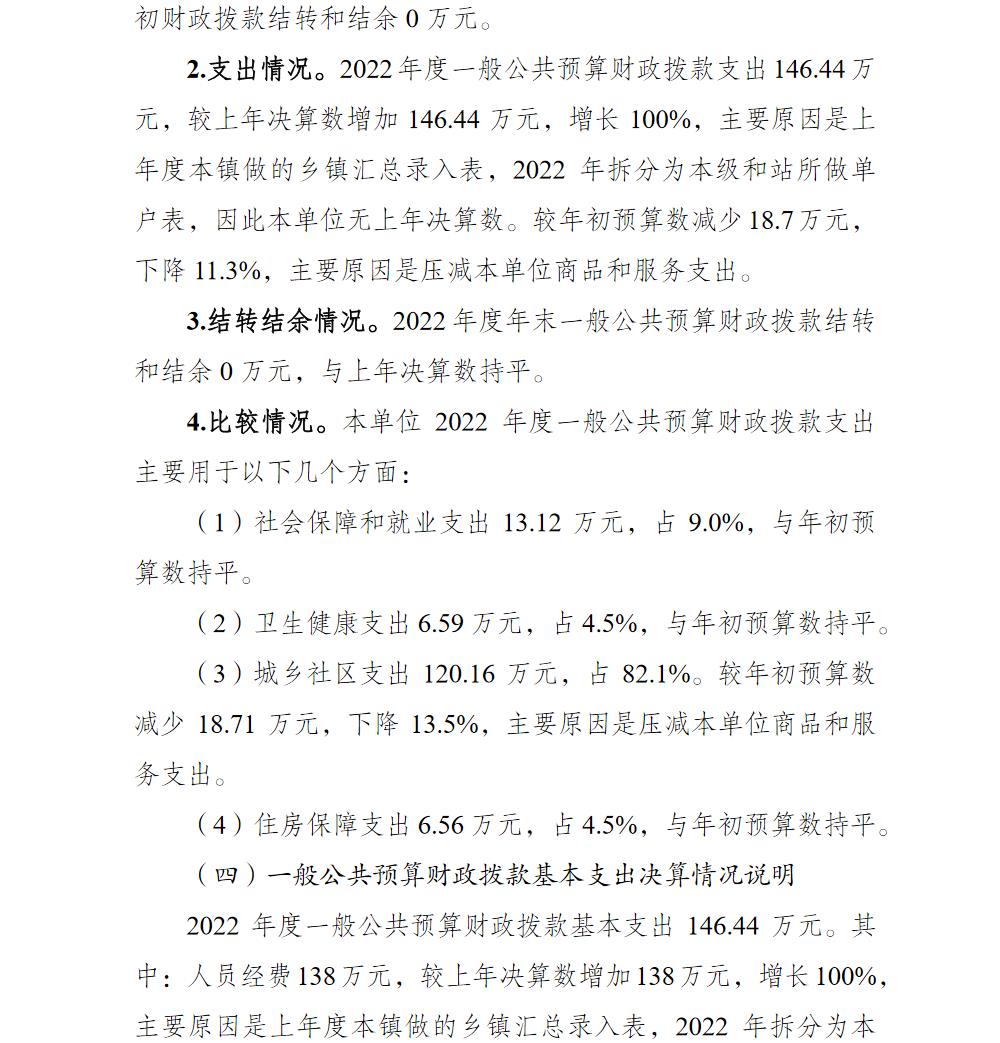 初财政拨款结转和结余0万元。

2.支出情况。2022年度一般公共预算财政拨款支出146.44万元，较上年决算数增加146.44万元，增长100%，主要原因是上年度本镇做的乡镇汇总录入表，2022年拆分为本级和站所做单户表，因此本单位无上年决算数。较年初预算数减少18.7万元，下降11.3%，主要原因是压减本单位商品和服务支出。

3.结转结余情况。2022年度年末一般公共预算财政拨款结转和结余0万元，与上年决算数持平。

4.比较情况。本单位2022年度一般公共预算财政拨款支出主要用于以下几个方面：

（1）社会保障和就业支出13.12万元，占9.0%，与年初预算数持平。

（2）卫生健康支出6.59万元，占4.5%，与年初预算数持平。

（3）城乡社区支出120.16万元，占82.1%。较年初预算数减少18.71万元，下降13.5%，主要原因是压减本单位商品和服务支出。

（4）住房保障支出6.56万元，占4.5%，与年初预算数持平。

（四）一般公共预算财政拨款基本支出决算情况说明

2022年度一般公共预算财政拨款基本支出146.44万元。其中：人员经费138万元，较上年决算数增加138万元，增长100%，主要原因是上年度本镇做的乡镇汇总录入表，2022年拆分为本